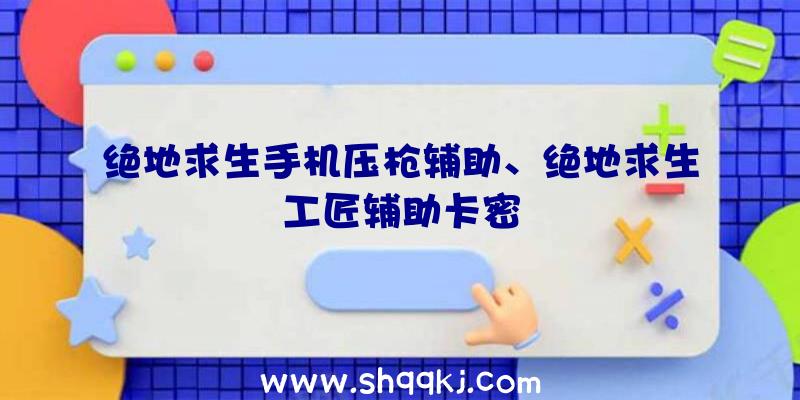 绝地求生手机压枪辅助、绝地求生工匠辅助卡密

www.shqqkj.com